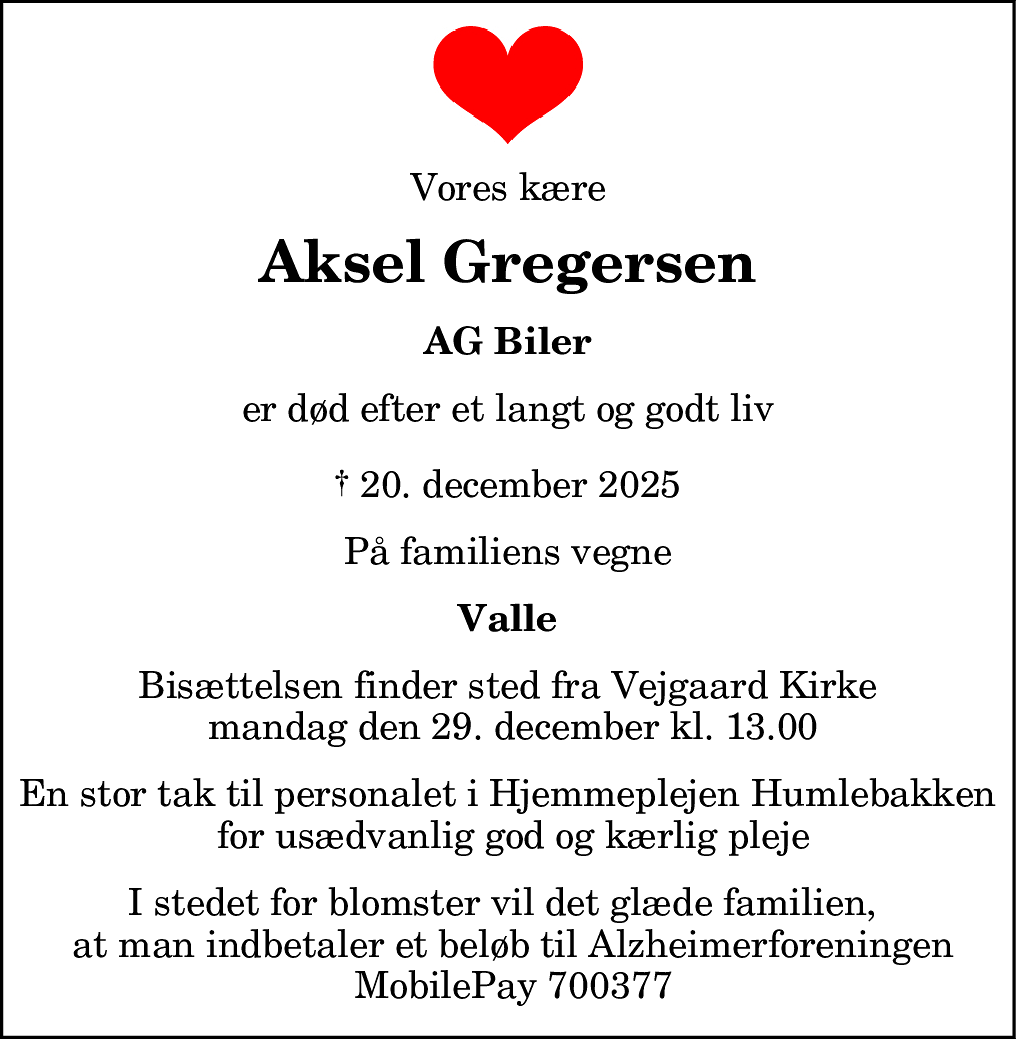 Vores kære

Aksel Gregersen

AG Biler

er død efter et langt og godt liv

† 20. december 2025

På familiens vegne

Valle

Bisættelsen finder sted fra Vejgaard Kirke
mandag den 29. december kl. 13.00

En stor tak til personalet i Hjemmeplejen Humlebakken
for usædvanlig god og kærlig pleje

I stedet for blomster vil det glæde familien,
at man indbetaler et beløb til Alzheimerforeningen
MobilePay 700377